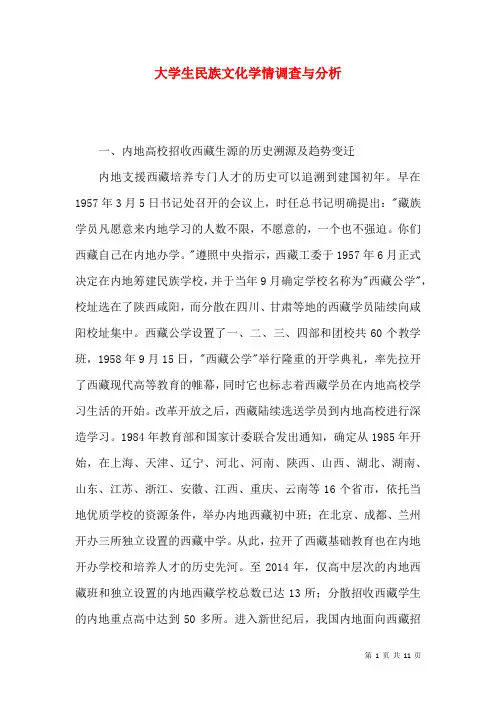 大学生民族文化学情调查与分析

一、内地高校招收西藏生源的历史溯源及趋势变迁

内地支援西藏培养专门人才的历史可以追溯到建国初年。早在1957年3月5日书记处召开的会议上，时任总书记明确提出："藏族学员凡愿意来内地学习的人数不限，不愿意的，一个也不强迫。你们西藏自己在内地办学。"遵照中央指示，西藏工委于1957年6月正式决定在内地筹建民族学校，并于当年9月确定学校名称为"西藏公学"，校址选在了陕西咸阳，而分散在四川、甘肃等地的西藏学员陆续向咸阳校址集中。西藏公学设置了一、二、三、四部和团校共60个教学班，1958年9月15日，"西藏公学"举行隆重的开学典礼，率先拉开了西藏现代高等教育的帷幕，同时它也标志着西藏学员在内地高校学习生活的开始。改革开放之后，西藏陆续选送学员到内地高校进行深造学习。1984年教育部和国家计委联合发出通知，确定从1985年开始，在上海、天津、辽宁、河北、河南、陕西、山西、湖北、湖南、山东、江苏、浙江、安徽、江西、重庆、云南等16个省市，依托当地优质学校的资源条件，举办内地西藏初中班；在北京、成都、兰州开办三所独立设置的西藏中学。从此，拉开了西藏基础教育也在内地开办学校和培养人才的历史先河。至2014年，仅高中层次的内地西藏班和独立设置的内地西藏学校总数已达13所；分散招收西藏学生的内地重点高中达到50多所。进入新世纪后，我国内地面向西藏招

第 1 页 共 11 页